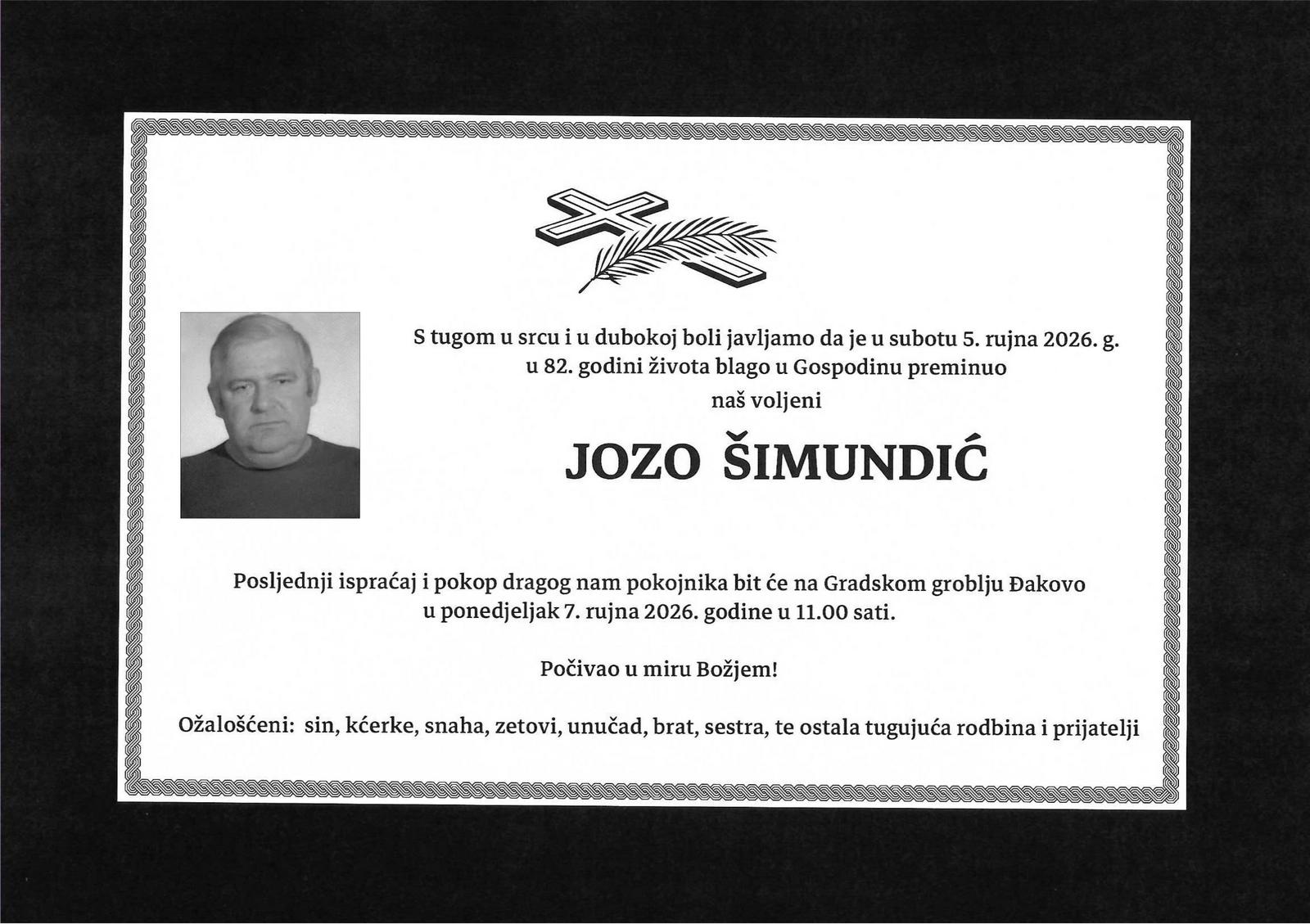 S tugom u srcu i u dubokoj boli javljamo da je u subotu 5. rujna 2026. g.
u 82. godini života blago u Gospodinu preminuo
naš voljeni

JOZO ŠIMUNDIĆ

Posljednji ispraćaj i pokop dragog nam pokojnika bit će na Gradskom groblju Đakovo
u ponedjeljak 7. rujna 2026. godine u 11.00 sati.

Počivao u miru Božjem!

Ožalošćeni: sin, kćerke, snaha, zetovi, unučad, brat, sestra, te ostala tugujuća rodbina i prijatelji